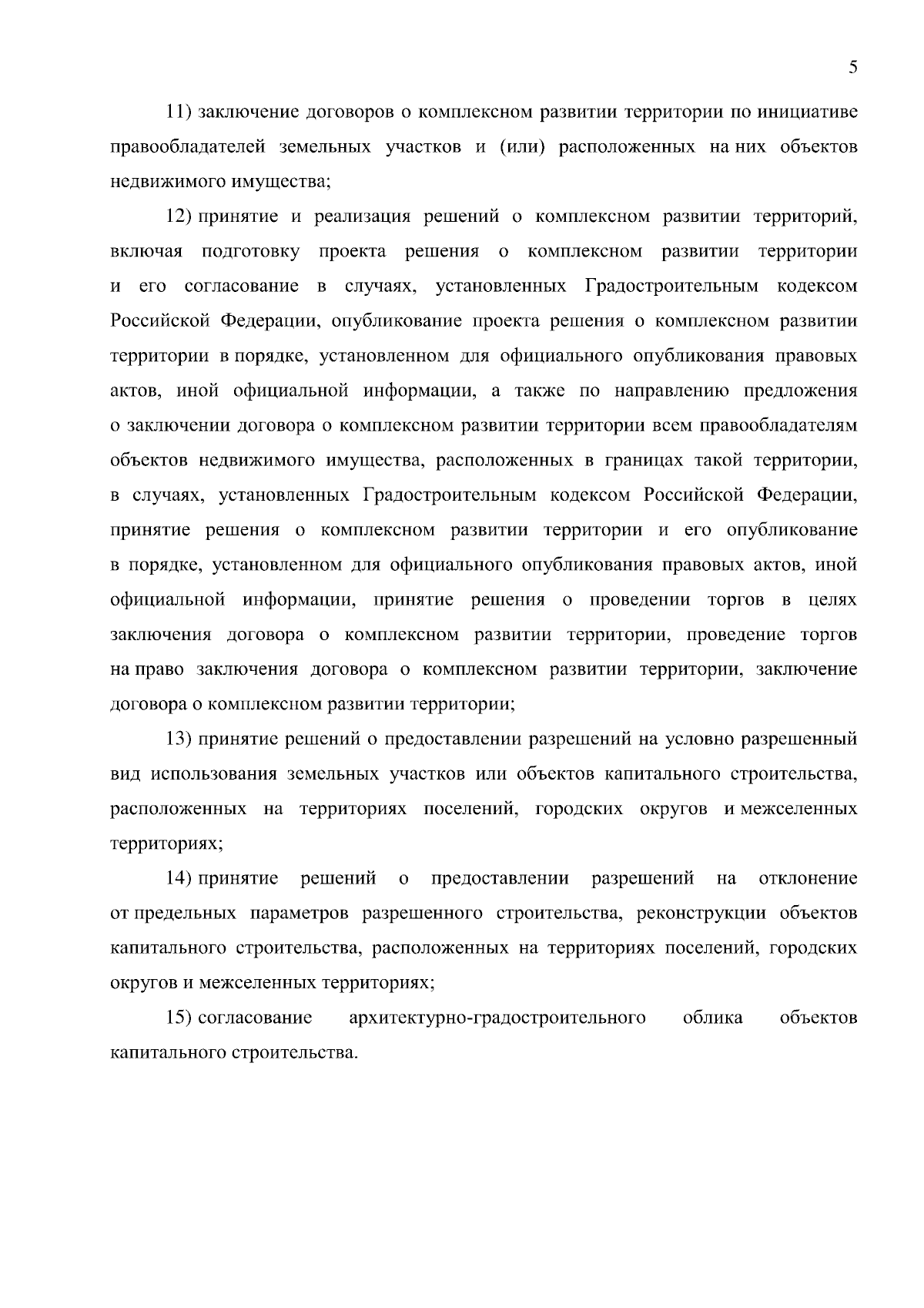 5

11) заключение договоров о комплексном развитии территории по инициативе правообладателей земельных участков и (или) расположенных на них объектов недвижимого имущества;

12) принятие и реализация решений о комплексном развитии территорий, включая подготовку проекта решения о комплексном развитии территории и его согласование в случаях, установленных Градостроительным кодексом Российской Федерации, опубликование проекта решения о комплексном развитии территории в порядке, установленном для официального опубликования правовых актов, иной официальной информации, а также по направлению предложения о заключении договора о комплексном развитии территории всем правообладателям объектов недвижимого имущества, расположенных в границах такой территории, в случаях, установленных Градостроительным кодексом Российской Федерации, принятие решения о комплексном развитии территории и его опубликование в порядке, установленном для официального опубликования правовых актов, иной официальной информации, принятие решения о проведении торгов в целях заключения договора о комплексном развитии территории, проведение торгов на право заключения договора о комплексном развитии территории, заключение договора о комплексном развитии территории;

13) принятие решений о предоставлении разрешений на условно разрешенный вид использования земельных участков или объектов капитального строительства, расположенных на территориях поселений, городских округов и межселенных территориях;

14) принятие решений о предоставлении разрешений на отклонение от предельных параметров разрешенного строительства, реконструкции объектов капитального строительства, расположенных на территориях поселений, городских округов и межселенных территориях;

15) согласование архитектурно-градостроительного облика объектов капитального строительства.